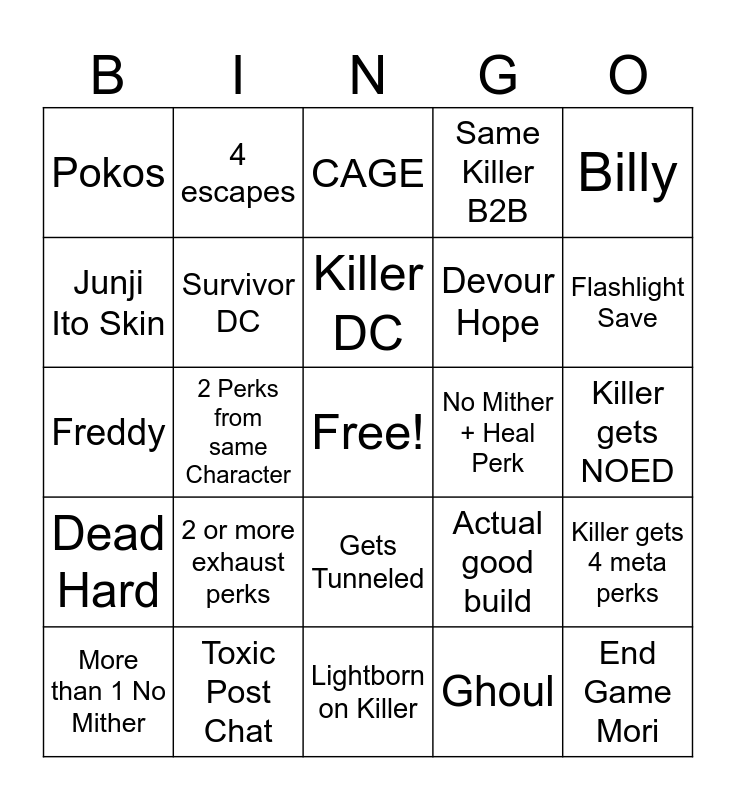 | B | I | N | G | O |
|---|---|---|---|---|
| Pokos | 4 escapes | CAGE | Same Killer B2B | Billy |
| Junji Ito Skin | Survivor DC | Killer DC | Devour Hope | Flashlight Save |
| Freddy | 2 Perks from same Character | Free! | No Mither + Heal Perk | Killer gets NOED |
| Dead Hard | 2 or more exhaust perks | Gets Tunneled | Actual good build | Killer gets 4 meta perks |
| More than 1 No Mither | Toxic Post Chat | Lightborn on Killer | Ghoul | End Game Mori |